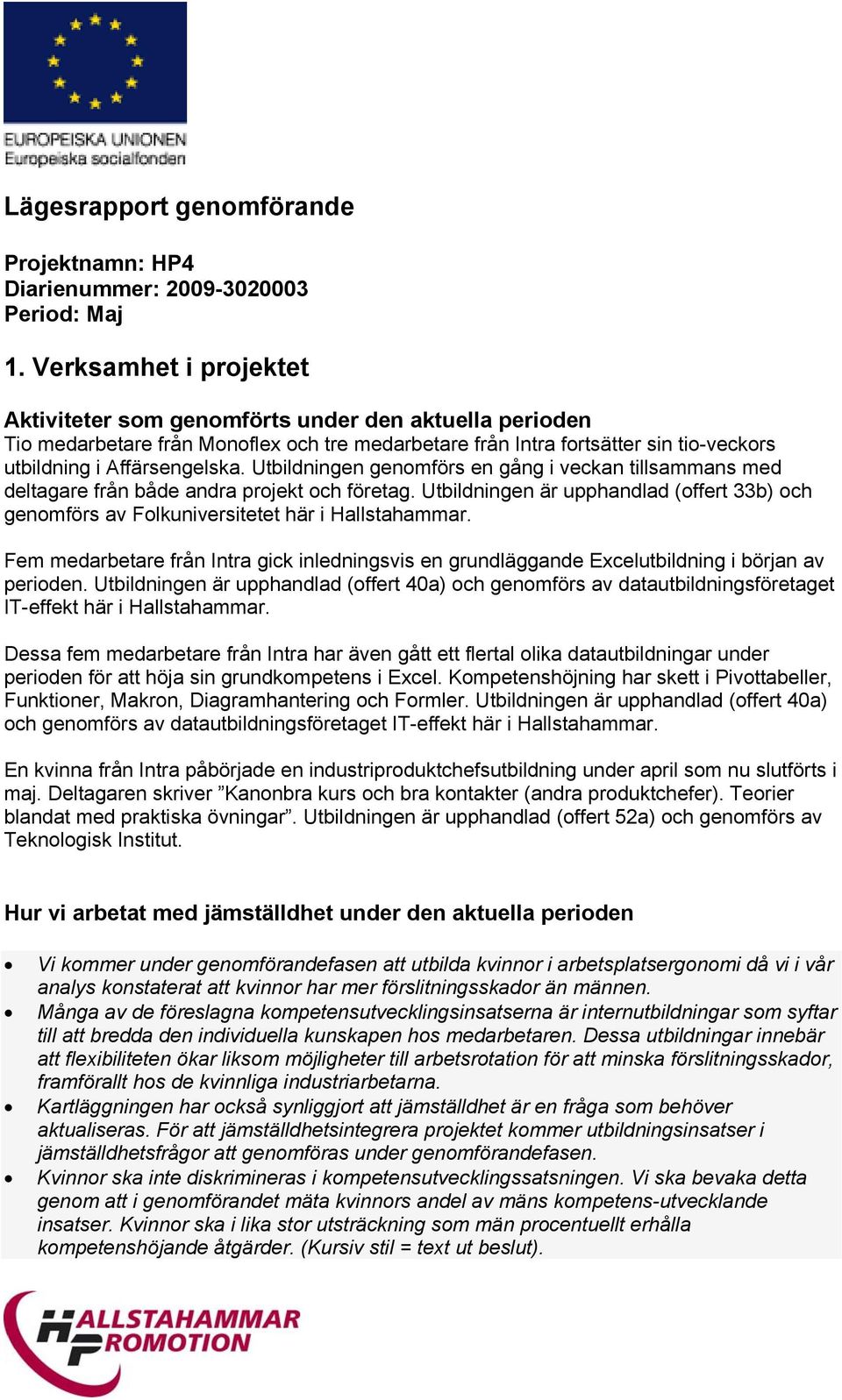 EUROPEISKA UNIONEN
Europeiska socialfonden

Lägesrapport genomförande

Projektnamn: HP4
Diarienummer: 2009-3020003
Period: Maj

1. Verksamhet i projektet

Aktiviteter som genomförts under den aktuella perioden
Tio medarbetare från Monoflex och tre medarbetare från Intra fortsätter sin tio-veckors utbildning i Affärsengelska. Utbildningen genomförs en gång i veckan tillsammans med deltagare från både andra projekt och företag. Utbildningen är upphandlad (offert 33b) och genomförs av Folkuniversitetet här i Hallstahammar.

Fem medarbetare från Intra gick inledningsvis en grundläggande Excelutbildning i början av perioden. Utbildningen är upphandlad (offert 40a) och genomförs av datautbildningsföretaget IT-effekt här i Hallstahammar.

Dessa fem medarbetare från Intra har även gått ett flertal olika datautbildningar under perioden för att höja sin grundkompetens i Excel. Kompetenshöjning har skett i Pivottabeller, Funktioner, Makron, Diagramhantering och Formler. Utbildningen är upphandlad (offert 40a) och genomförs av datautbildningsföretaget IT-effekt här i Hallstahammar.

En kvinna från Intra påbörjade en industriproduktchefsutbildning under april som nu slutförts i maj. Deltagaren skriver ”Kanonbra kurs och bra kontakter (andra produktchefer). Teorier blandat med praktiska övningar”. Utbildningen är upphandlad (offert 52a) och genomförs av Teknologisk Institut.

Hur vi arbetat med jämställdhet under den aktuella perioden

• Vi kommer under genomförandefasen att utbilda kvinnor i arbetsplatsergonomi då vi i vår analys konstaterat att kvinnor har mer förslitningsskador än männen.
• Många av de föreslagna kompetensutvecklingsinsatserna är internutbildningar som syftar till att bredda den individuella kunskapen hos medarbetaren. Dessa utbildningar innebär att flexibiliteten ökar liksom möjligheter till arbetsrotation för att minska förslitningsskador, framförallt hos de kvinnliga industriarbetarna.
• Kartläggningen har också synliggjort att jämställdhet är en fråga som behöver aktualiseras. För att jämställdhetsintegrera projektet kommer utbildningsinsatser i jämställdhetsfrågor att genomföras under genomförandefasen.
• Kvinnor ska inte diskrimineras i kompetensutvecklingssatsningen. Vi ska bevaka detta genom att i genomförandet mäta kvinnors andel av mäns kompetens-utvecklande insatser. Kvinnor ska i lika stor utsträckning som män procentuellt erhålla kompetenshöjande åtgärder. (Kursiv stil = text ut beslut).

HALLSTAHAMMAR PROMOTION